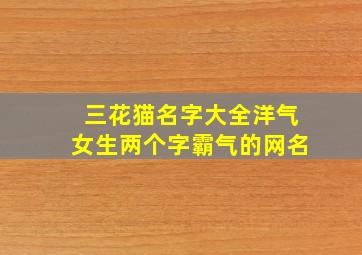 三花猫名字大全洋气
女生两个字霸气的网名